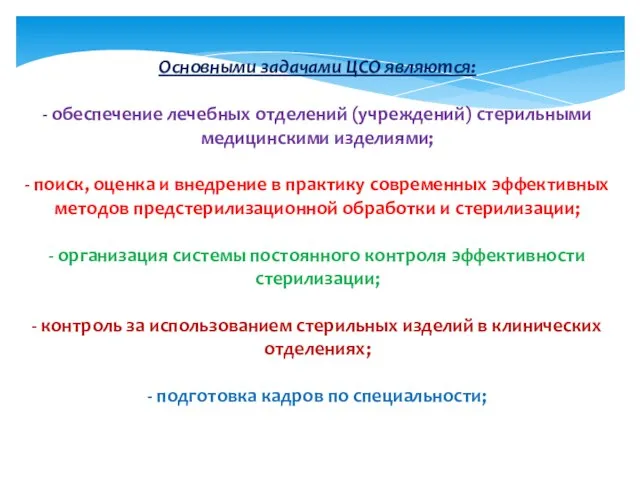 Основными задачами ЦСО являются:

- обеспечение лечебных отделений (учреждений) стерильными медицинскими изделиями;

- поиск, оценка и внедрение в практику современных эффективных методов предстерилизационной обработки и стерилизации;

- организация системы постоянного контроля эффективности стерилизации;

- контроль за использованием стерильных изделий в клинических отделениях;

- подготовка кадров по специальности;